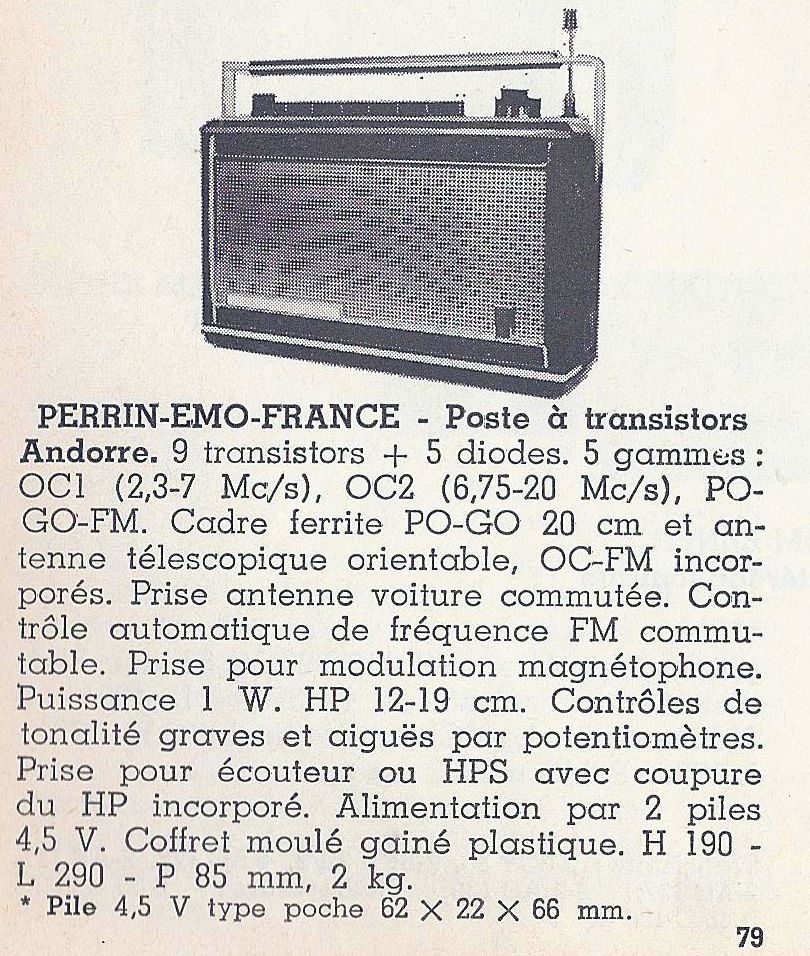 PERRIN-EMO-FRANCE - Poste à transistors Andorre. 9 transistors + 5 diodes. 5 gammes : OC1 (2,3-7 Mc/s), OC2 (6,75-20 Mc/s), PO-GO-FM. Cadre ferrite PO-GO 20 cm et antenne télescopique orientable, OC-FM incorporés. Prise antenne voiture commutée. Contrôle automatique de fréquence FM commutable. Prise pour modulation magnétophone. Puissance 1 W. HP 12-19 cm. Contrôles de tonalité graves et aiguës par potentiomètres. Prise pour écouteur ou HPS avec coupure du HP incorporé. Alimentation par 2 piles 4,5 V. Coffret moulé gainé plastique. H 190 - L 290 - P 85 mm, 2 kg.

* Pile 4,5 V type poche 62 × 22 × 66 mm.

79